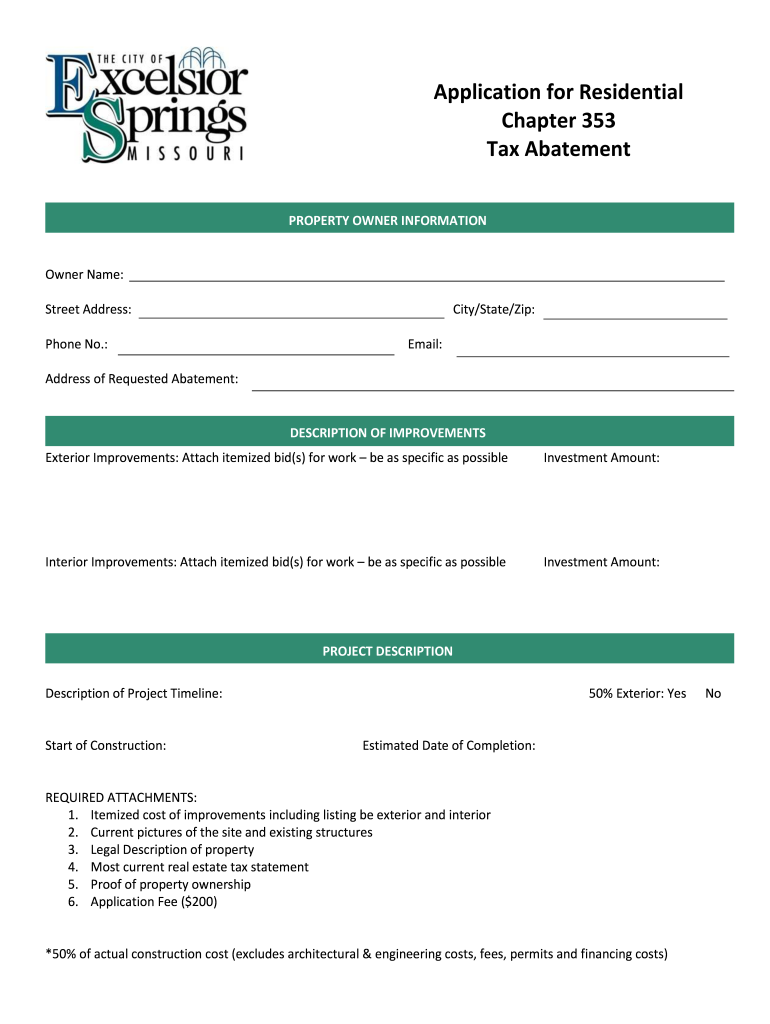 THE CITY OF Excelsior Springs MISSOURI

Application for Residential Chapter 353 Tax Abatement

PROPERTY OWNER INFORMATION

Owner Name:

Street Address:

City/State/Zip:

Phone No.:

Email:

Address of Requested Abatement:

DESCRIPTION OF IMPROVEMENTS

Exterior Improvements: Attach itemized bid(s) for work – be as specific as possible

Investment Amount:

Interior Improvements: Attach itemized bid(s) for work – be as specific as possible

Investment Amount:

PROJECT DESCRIPTION

Description of Project Timeline:

50% Exterior: Yes No

Start of Construction:

Estimated Date of Completion:

REQUIRED ATTACHMENTS:
1. Itemized cost of improvements including listing be exterior and interior
2. Current pictures of the site and existing structures
3. Legal Description of property
4. Most current real estate tax statement
5. Proof of property ownership
6. Application Fee ($200)

*50% of actual construction cost (excludes architectural & engineering costs, fees, permits and financing costs)